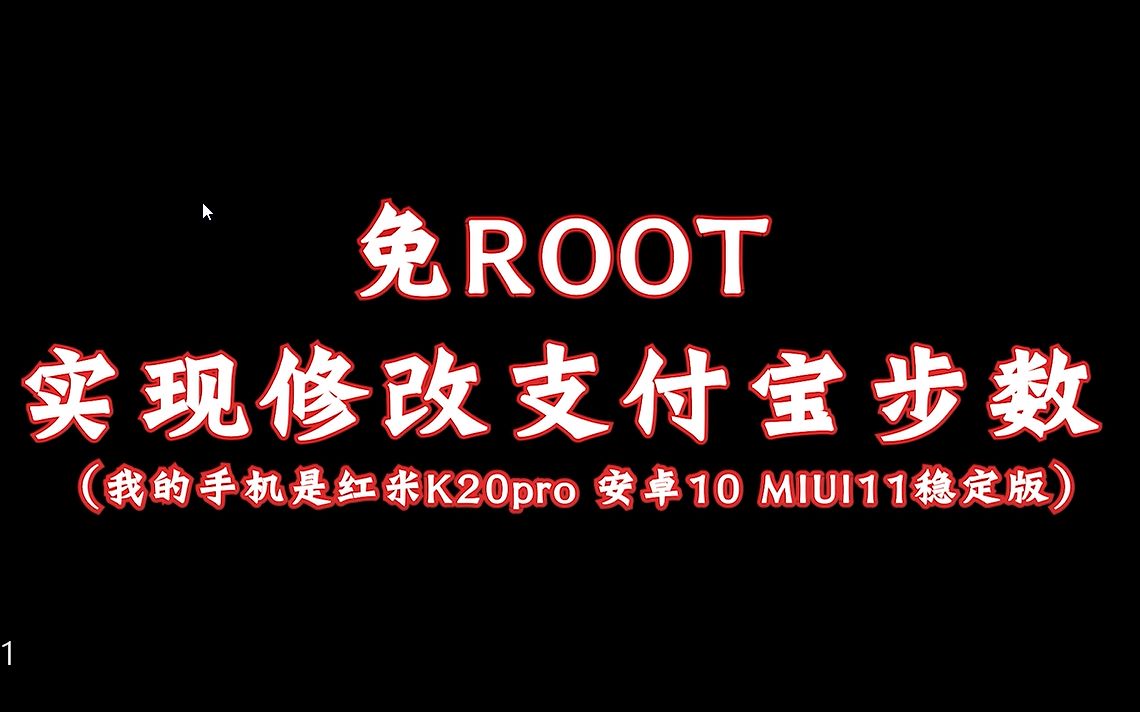 免ROOT
实现修改支付宝步数
（我的手机是红米K20pro 安卓10 MIUI11稳定版）

1